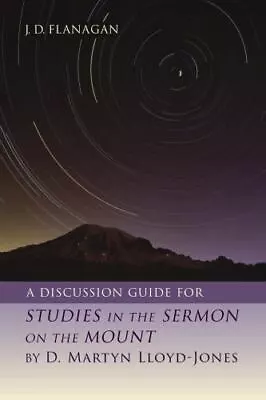 J. D. FLANAGAN

A DISCUSSION GUIDE FOR

STUDIES IN THE SERMON ON THE MOUNT BY D. MARTYN LLOYD-JONES